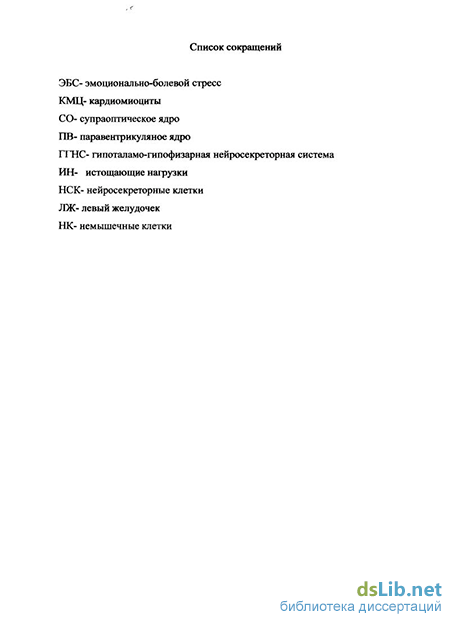 Список сокращений

ЭБС- эмоционально-болевой стресс

КМЦ- кардиомиоциты

СО- супраоптическое ядро

ПВ- паравентрикуляное ядро

ГГНС- гипоталамо-гипофизарная нейросекреторная система

ИН- истощающие нагрузки

НСК- нейросекреторные клетки

ЛЖ- левый желудочек

НК- немышечные клетки

dsLib.net
библиотека диссертаций